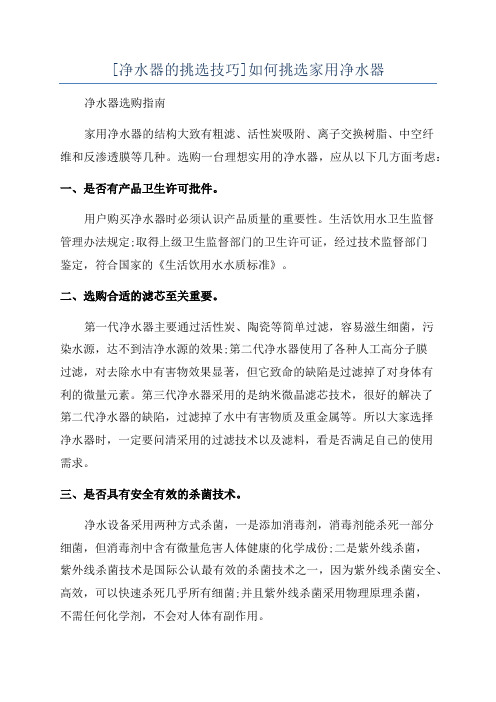 [净水器的挑选技巧]如何挑选家用净水器

净水器选购指南

家用净水器的结构大致有粗滤、活性炭吸附、离子交换树脂、中空纤维和反渗透膜等几种。选购一台理想实用的净水器，应从以下几方面考虑：

一、是否有产品卫生许可批件。

用户购买净水器时必须认识产品质量的重要性。生活饮用水卫生监督管理办法规定;取得上级卫生监督部门的卫生许可证，经过技术监督部门鉴定，符合国家的《生活饮用水水质标准》。

二、选购合适的滤芯至关重要。

第一代净水器主要通过活性炭、陶瓷等简单过滤，容易滋生细菌，污染水源，达不到洁净水源的效果;第二代净水器使用了各种人工高分子膜过滤，对去除水中有害物效果显著，但它致命的缺陷是过滤掉了对身体有利的微量元素。第三代净水器采用的是纳米微晶滤芯技术，很好的解决了第二代净水器的缺陷，过滤掉了水中有害物质及重金属等。所以大家选择净水器时，一定要问清采用的过滤技术以及滤料，看是否满足自己的使用需求。

三、是否具有安全有效的杀菌技术。

净水设备采用两种方式杀菌，一是添加消毒剂，消毒剂能杀死一部分细菌，但消毒剂中含有微量危害人体健康的化学成份;二是紫外线杀菌，紫外线杀菌技术是国际公认最有效的杀菌技术之一，因为紫外线杀菌安全、高效，可以快速杀死几乎所有细菌;并且紫外线杀菌采用物理原理杀菌，不需任何化学剂，不会对人体有副作用。